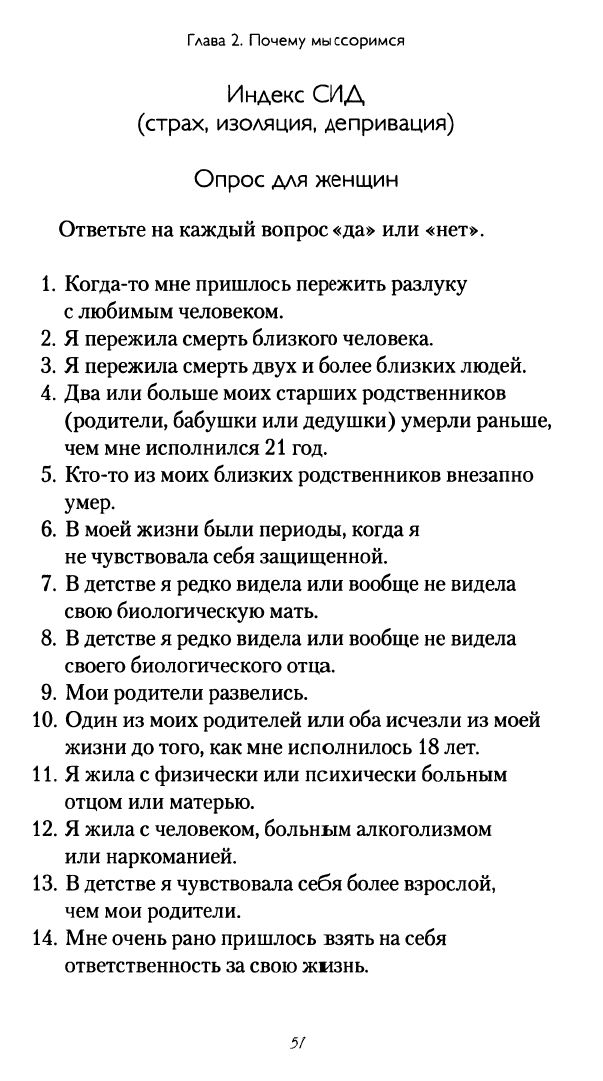 Глава 2. Почему мы ссоримся

Индекс СИД
(страх, изоляция, депривация)

Опрос для женщин

Ответьте на каждый вопрос «да» или «нет».

1. Когда-то мне пришлось пережить разлуку с любимым человеком.
2. Я пережила смерть близкого человека.
3. Я пережила смерть двух и более близких людей.
4. Два или больше моих старших родственников (родители, бабушки или дедушки) умерли раньше, чем мне исполнился 21 год.
5. Кто-то из моих близких родственников внезапно умер.
6. В моей жизни были периоды, когда я не чувствовала себя защищенной.
7. В детстве я редко видела или вообще не видела свою биологическую мать.
8. В детстве я редко видела или вообще не видела своего биологического отца.
9. Мои родители развелись.
10. Один из моих родителей или оба исчезли из моей жизни до того, как мне исполнилось 18 лет.
11. Я жила с физически или психически больным отцом или матерью.
12. Я жила с человеком, больным алкоголизмом или наркоманией.
13. В детстве я чувствовала себя более взрослой, чем мои родители.
14. Мне очень рано пришлось взять на себя ответственность за свою жизнь.

51